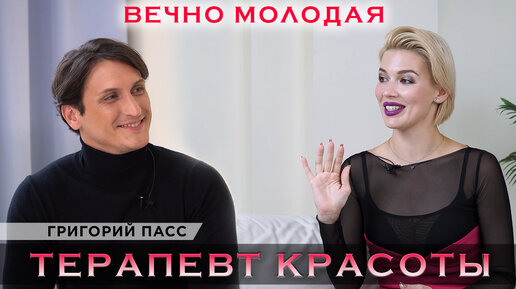 ВЕЧНО МОЛОДАЯ

ГРИГОРИЙ ПАСС

ТЕРАПЕВТ КРАСОТЫ